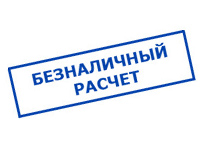 БЕЗНАЛИЧНЫЙ
РАСЧЕТ